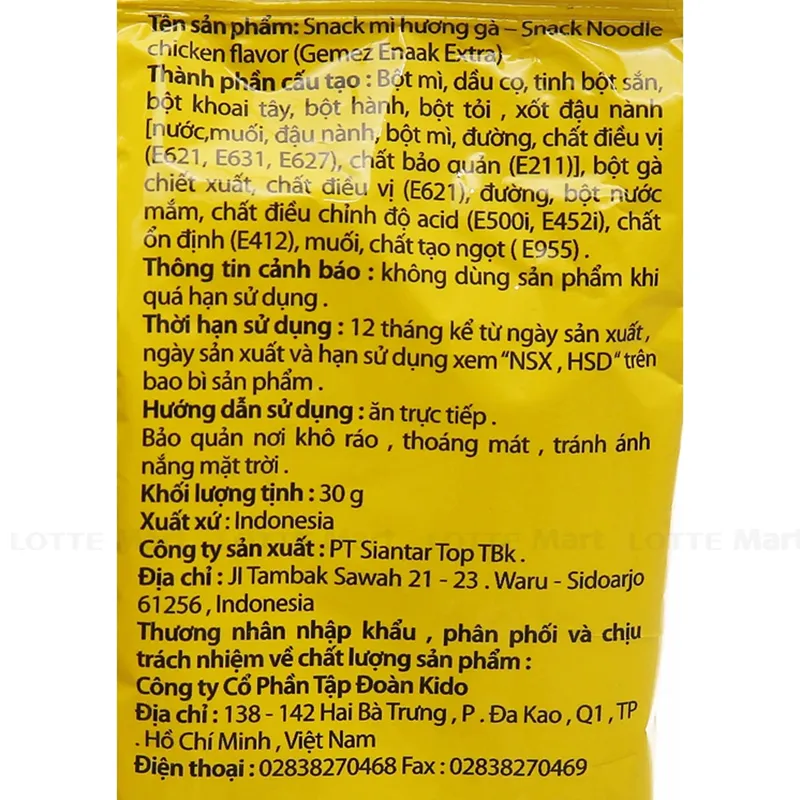 Tên sản phẩm: Snack mì hương gà – Snack Noodle chicken flavor (Gemez Enaak Extra)

Thành phần cấu tạo : Bột mì, dầu cọ, tinh bột sắn, bột khoai tây, bột hành, bột tỏi , xốt đậu nành [nước,muối, đậu nành, bột mì, đường, chất điều vị (E621, E631, E627), chất bảo quản (E211)], bột gà chiết xuất, chất điều vị (E621), đường, bột nước mắm, chất điều chỉnh độ acid (E500i, E452i), chất ổn định (E412), muối, chất tạo ngọt ( E955) .

Thông tin cảnh báo : không dùng sản phẩm khi quá hạn sử dụng .

Thời hạn sử dụng : 12 tháng kể từ ngày sản xuất , ngày sản xuất và hạn sử dụng xem "NSX , HSD" trên bao bì sản phẩm .

Hướng dẫn sử dụng : ăn trực tiếp .

Bảo quản nơi khô ráo , thoáng mát , tránh ánh nắng mặt trời .

Khối lượng tịnh : 30 g

Xuất xứ : Indonesia

Công ty sản xuất : PT Siantar Top TBk .

Địa chỉ : Jl Tambak Sawah 21 - 23 . Waru - Sidoarjo 61256 , Indonesia

Thương nhân nhập khẩu , phân phối và chịu trách nhiệm về chất lượng sản phẩm :

Công ty Cổ Phần Tập Đoàn Kido

Địa chỉ : 138 - 142 Hai Bà Trưng , P . Đa Kao , Q1 , TP . Hồ Chí Minh , Việt Nam

Điện thoại : 02838270468 Fax : 02838270469

LOTTE Mart